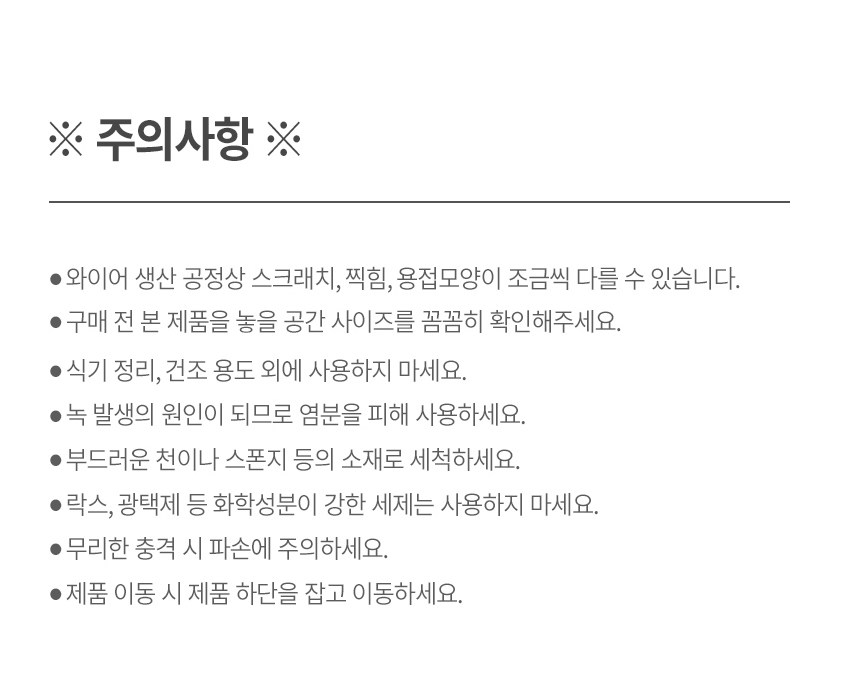 ※ 주의사항 ※

• 와이어 생산 공정상 스크래치, 찍힘, 용접모양이 조금씩 다를 수 있습니다.
• 구매 전 본 제품을 놓을 공간 사이즈를 꼼꼼히 확인해주세요.
• 식기 정리, 건조 용도 외에 사용하지 마세요.
• 녹 발생의 원인이 되므로 염분을 피해 사용하세요.
• 부드러운 천이나 스폰지 등의 소재로 세척하세요.
• 락스, 광택제 등 화학성분이 강한 세제는 사용하지 마세요.
• 무리한 충격 시 파손에 주의하세요.
• 제품 이동 시 제품 하단을 잡고 이동하세요.